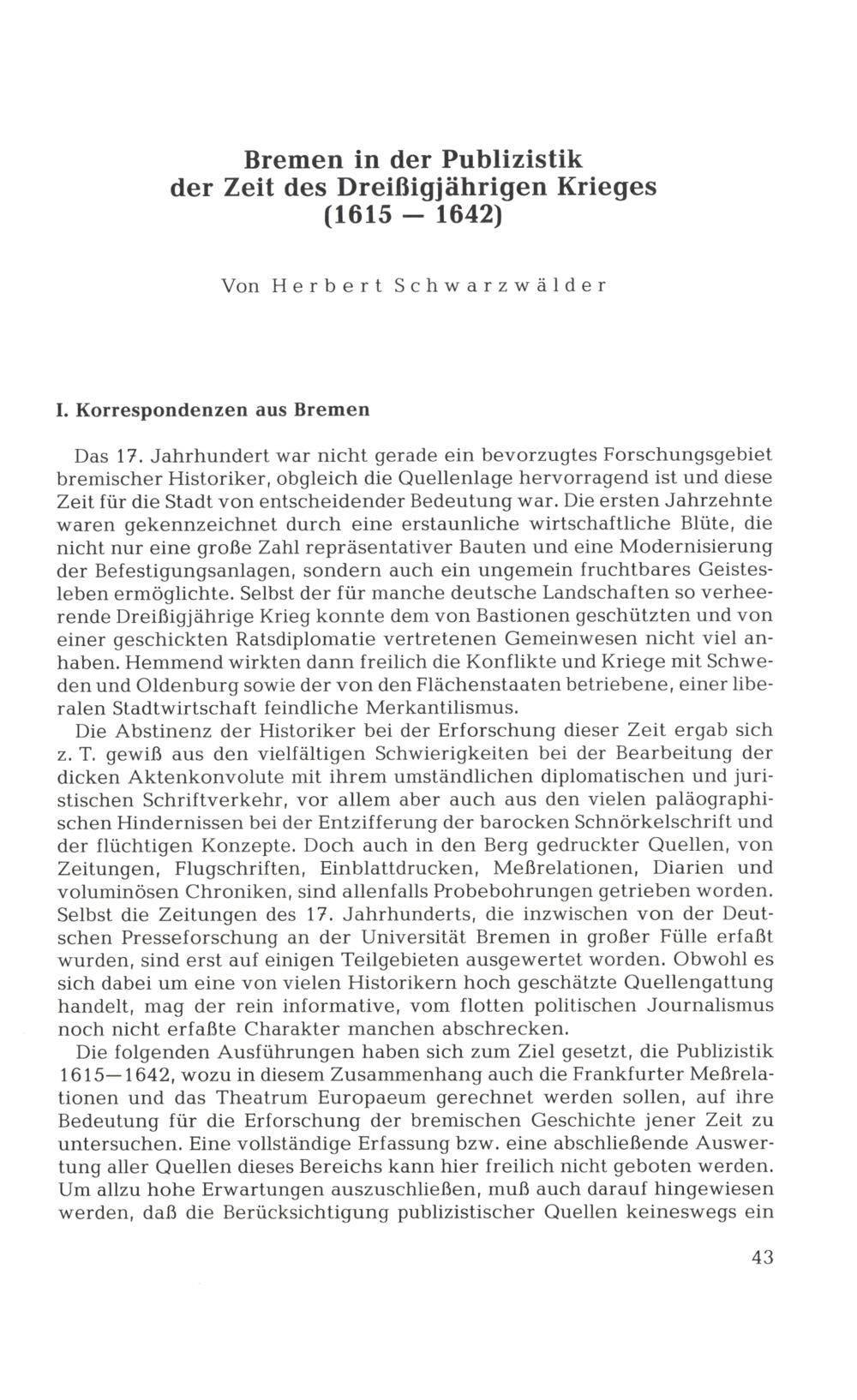 Bremen in der Publizistik der Zeit des Dreißigjährigen Krieges (1615 — 1642)

Von Herbert Schwarzwälder

I. Korrespondenzen aus Bremen

Das 17. Jahrhundert war nicht gerade ein bevorzugtes Forschungsgebiet bremischer Historiker, obgleich die Quellenlage hervorragend ist und diese Zeit für die Stadt von entscheidender Bedeutung war. Die ersten Jahrzehnte waren gekennzeichnet durch eine erstaunliche wirtschaftliche Blüte, die nicht nur eine große Zahl repräsentativer Bauten und eine Modernisierung der Befestigungsanlagen, sondern auch ein ungemein fruchtbares Geistesleben ermöglichte. Selbst der für manche deutsche Landschaften so verheerende Dreißigjährige Krieg konnte dem von Bastionen geschützten und von einer geschickten Ratsdiplomatie vertretenen Gemeinwesen nicht viel anhaben. Hemmend wirkten dann freilich die Konflikte und Kriege mit Schweden und Oldenburg sowie der von den Flächenstaaten betriebene, einer liberalen Stadtwirtschaft feindliche Merkantilismus.

Die Abstinenz der Historiker bei der Erforschung dieser Zeit ergab sich z. T. gewiß aus den vielfältigen Schwierigkeiten bei der Bearbeitung der dicken Aktenkonvolute mit ihrem umständlichen diplomatischen und juristischen Schriftverkehr, vor allem aber auch aus den vielen paläographischen Hindernissen bei der Entzifferung der barocken Schnörkelschrift und der flüchtigen Konzepte. Doch auch in den Berg gedruckter Quellen, von Zeitungen, Flugschriften, Einblattdrucken, Meßrelationen, Diarien und voluminösen Chroniken, sind allenfalls Probebohrungen getrieben worden. Selbst die Zeitungen des 17. Jahrhunderts, die inzwischen von der Deutschen Presseforschung an der Universität Bremen in großer Fülle erfaßt wurden, sind erst auf einigen Teilgebieten ausgewertet worden. Obwohl es sich dabei um eine von vielen Historikern hoch geschätzte Quellengattung handelt, mag der rein informative, vom flotten politischen Journalismus noch nicht erfaßte Charakter manchen abschrecken.

Die folgenden Ausführungen haben sich zum Ziel gesetzt, die Publizistik 1615—1642, wozu in diesem Zusammenhang auch die Frankfurter Meßrelationen und das Theatrum Europaeum gerechnet werden sollen, auf ihre Bedeutung für die Erforschung der bremischen Geschichte jener Zeit zu untersuchen. Eine vollständige Erfassung bzw. eine abschließende Auswertung aller Quellen dieses Bereichs kann hier freilich nicht geboten werden. Um allzu hohe Erwartungen auszuschließen, muß auch darauf hingewiesen werden, daß die Berücksichtigung publizistischer Quellen keineswegs ein

43